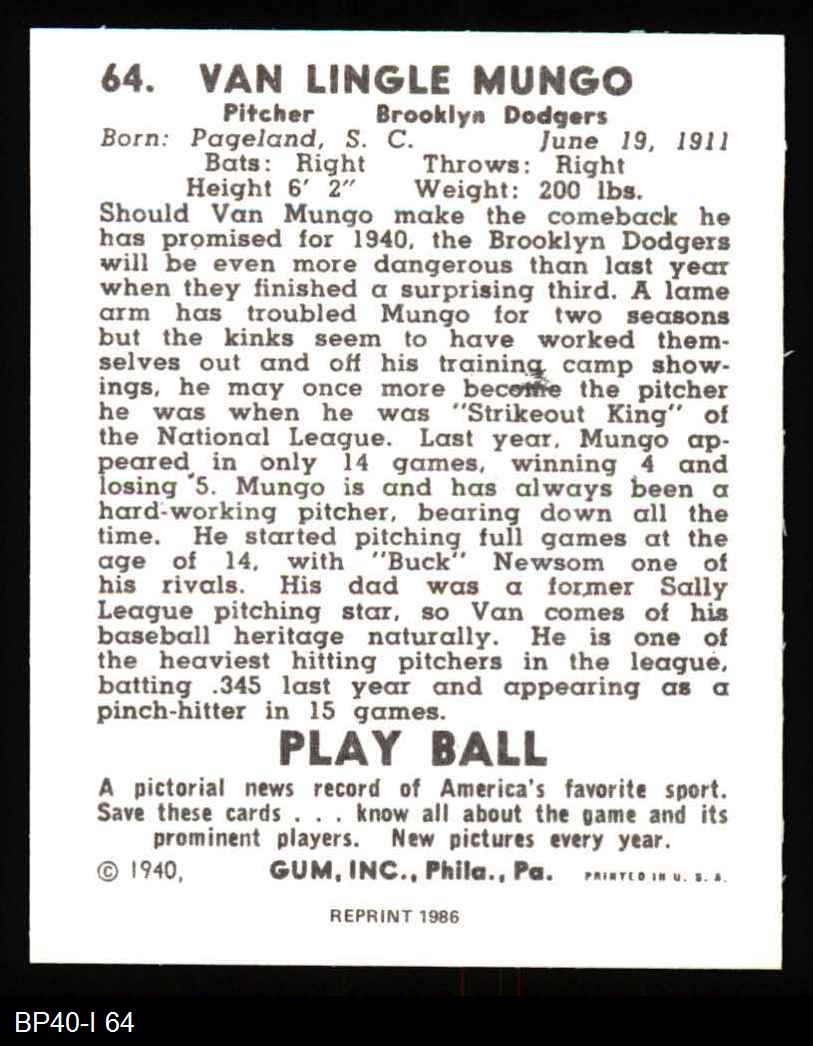 64. VAN LINGLE MUNGO

Pitcher Brooklyn Dodgers
Born: Pageland, S. C. June 19, 1911
Bats: Right Throws: Right
Height 6' 2" Weight: 200 lbs.

Should Van Mungo make the comeback he has promised for 1940, the Brooklyn Dodgers will be even more dangerous than last year when they finished a surprising third. A lame arm has troubled Mungo for two seasons but the kinks seem to have worked themselves out and off his training camp showings, he may once more become the pitcher he was when he was "Strikeout King" of the National League. Last year, Mungo appeared in only 14 games, winning 4 and losing 5. Mungo is and has always been a hard-working pitcher, bearing down all the time. He started pitching full games at the age of 14, with "Buck" Newsom one of his rivals. His dad was a former Sally League pitching star, so Van comes of his baseball heritage naturally. He is one of the heaviest hitting pitchers in the league, batting .345 last year and appearing as a pinch-hitter in 15 games.

PLAY BALL

A pictorial news record of America's favorite sport. Save these cards . . . know all about the game and its prominent players. New pictures every year.

© 1940, GUM, INC., Phila., Pa. PRINTED IN U. S. A.

REPRINT 1986

BP40-I 64